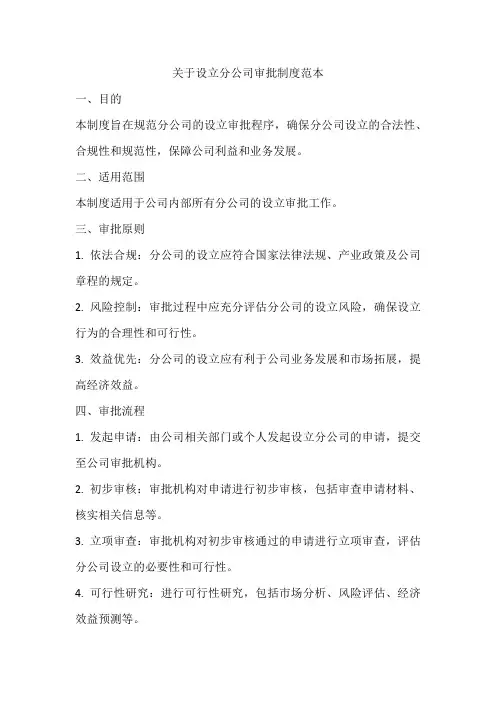 关于设立分公司审批制度范本

一、目的

本制度旨在规范分公司的设立审批程序，确保分公司设立的合法性、合规性和规范性，保障公司利益和业务发展。

二、适用范围

本制度适用于公司内部所有分公司的设立审批工作。

三、审批原则

1. 依法合规：分公司的设立应符合国家法律法规、产业政策及公司章程的规定。

2. 风险控制：审批过程中应充分评估分公司的设立风险，确保设立行为的合理性和可行性。

3. 效益优先：分公司的设立应有利于公司业务发展和市场拓展，提高经济效益。

四、审批流程

1. 发起申请：由公司相关部门或个人发起设立分公司的申请，提交至公司审批机构。

2. 初步审核：审批机构对申请进行初步审核，包括审查申请材料、核实相关信息等。

3. 立项审查：审批机构对初步审核通过的申请进行立项审查，评估分公司设立的必要性和可行性。

4. 可行性研究：进行可行性研究，包括市场分析、风险评估、经济效益预测等。